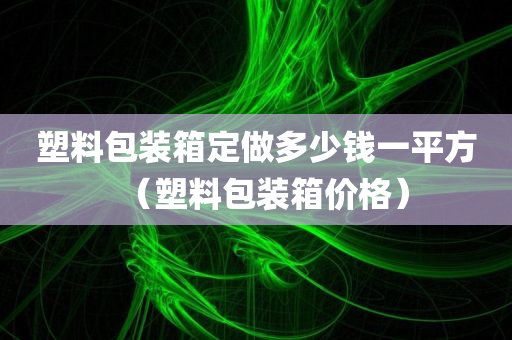 塑料包装箱定做多少钱一平方（塑料包装箱价格）